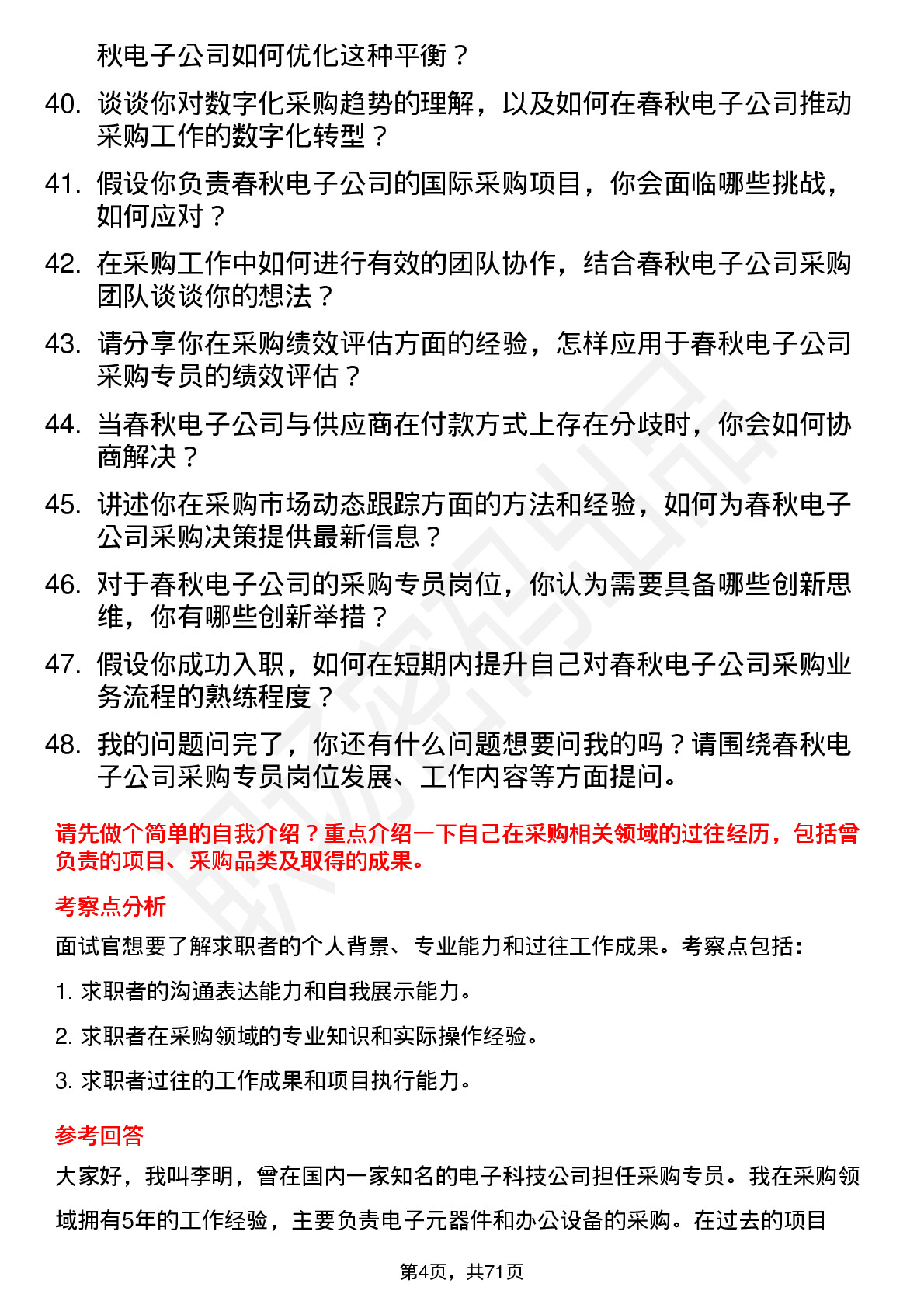 秋电子公司如何优化这种平衡？

40. 谈谈你对数字化采购趋势的理解，以及如何在春秋电子公司推动采购工作的数字化转型？

41. 假设你负责春秋电子公司的国际采购项目，你会面临哪些挑战，如何应对？

42. 在采购工作中如何进行有效的团队协作，结合春秋电子公司采购团队谈谈你的想法？

43. 请分享你在采购绩效评估方面的经验，怎样应用于春秋电子公司采购专员的绩效评估？

44. 当春秋电子公司与供应商在付款方式上存在分歧时，你会如何协商解决？

45. 讲述你在采购市场动态跟踪方面的方法和经验，如何为春秋电子公司采购决策提供最新信息？

46. 对于春秋电子公司的采购专员岗位，你认为需要具备哪些创新思维，你有哪些创新举措？

47. 假设你成功入职，如何在短期内提升自己对春秋电子公司采购业务流程的熟练程度？

48. 我的问题问完了，你还有什么问题想要问我的吗？请围绕春秋电子公司采购专员岗位发展、工作内容等方面提问。

请先做个简单的自我介绍？重点介绍一下自己在采购相关领域的过往经历，包括曾负责的项目、采购品类及取得的成果。

考察点分析

面试官想要了解求职者的个人背景、专业能力和过往工作成果。考察点包括：

1. 求职者的沟通表达能力和自我展示能力。

2. 求职者在采购领域的专业知识和实际操作经验。

3. 求职者过往的工作成果和项目执行能力。

参考回答

大家好，我叫李明，曾在国内一家知名的电子科技公司担任采购专员。我在采购领域拥有5年的工作经验，主要负责电子元器件和办公设备的采购。在过去的项目

第4页，共71页